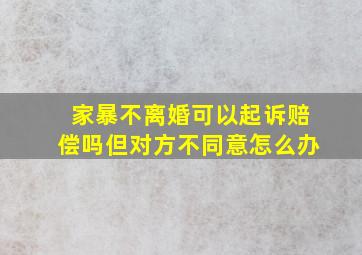 家暴不离婚可以起诉赔偿吗但对方不同意怎么办